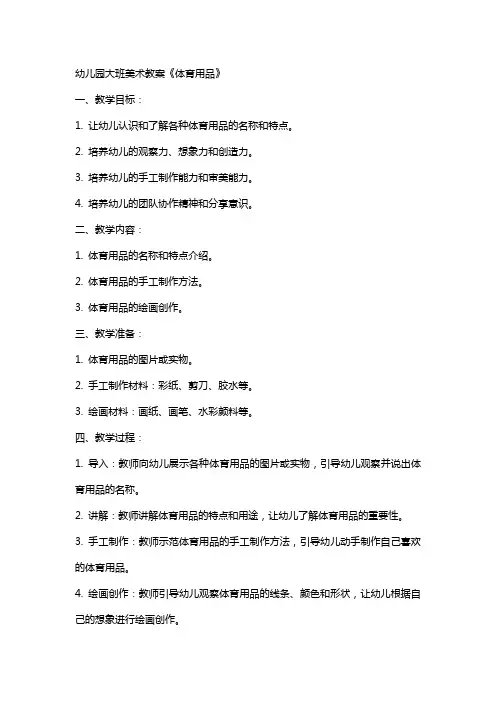 幼儿园大班美术教案《体育用品》

一、教学目标：

1. 让幼儿认识和了解各种体育用品的名称和特点。

2. 培养幼儿的观察力、想象力和创造力。

3. 培养幼儿的手工制作能力和审美能力。

4. 培养幼儿的团队协作精神和分享意识。

二、教学内容：

1. 体育用品的名称和特点介绍。

2. 体育用品的手工制作方法。

3. 体育用品的绘画创作。

三、教学准备：

1. 体育用品的图片或实物。

2. 手工制作材料：彩纸、剪刀、胶水等。

3. 绘画材料：画纸、画笔、水彩颜料等。

四、教学过程：

1. 导入：教师向幼儿展示各种体育用品的图片或实物，引导幼儿观察并说出体育用品的名称。

2. 讲解：教师讲解体育用品的特点和用途，让幼儿了解体育用品的重要性。

3. 手工制作：教师示范体育用品的手工制作方法，引导幼儿动手制作自己喜欢的体育用品。

4. 绘画创作：教师引导幼儿观察体育用品的线条、颜色和形状，让幼儿根据自己的想象进行绘画创作。